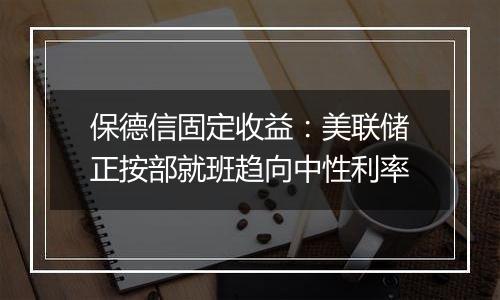 保德信固定收益：美联储正按部就班趋向中性利率